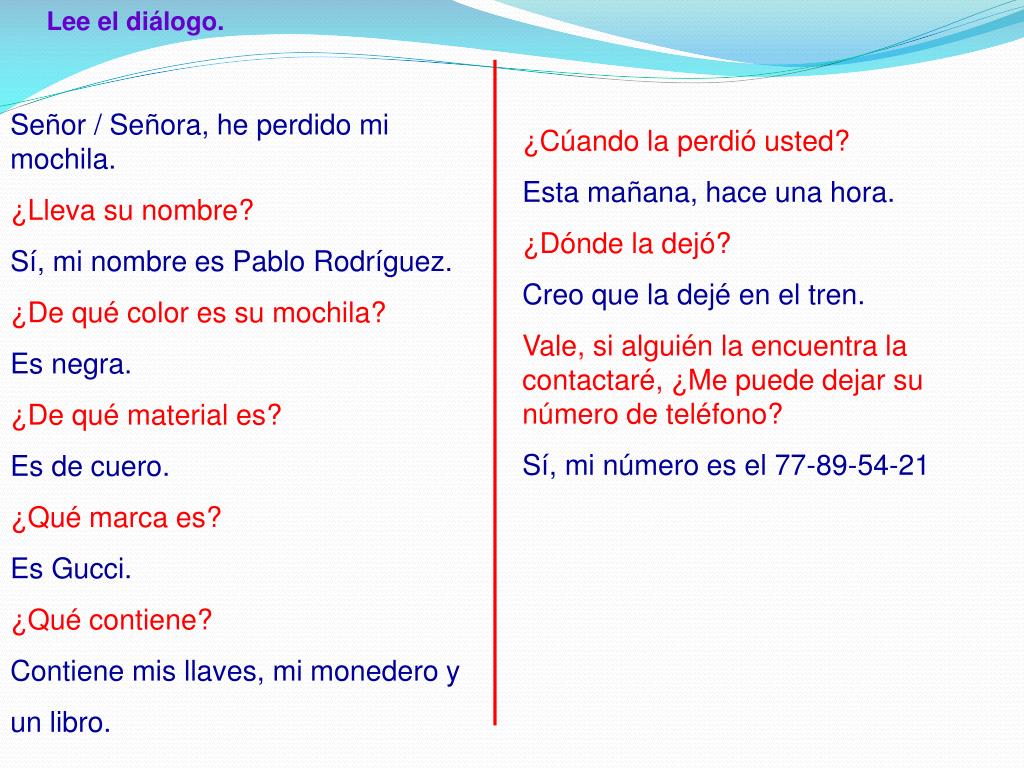 Lee el diálogo.

Señor / Señora, he perdido mi mochila.

¿Lleva su nombre?

Sí, mi nombre es Pablo Rodríguez.

¿De qué color es su mochila?

Es negra.

¿De qué material es?

Es de cuero.

¿Qué marca es?

Es Gucci.

¿Qué contiene?

Contiene mis llaves, mi monedero y un libro.

¿Cúando la perdió usted?

Esta mañana, hace una hora.

¿Dónde la dejó?

Creo que la dejé en el tren.

Vale, si alguién la encuentra la contactaré, ¿Me puede dejar su número de teléfono?

Sí, mi número es el 77-89-54-21